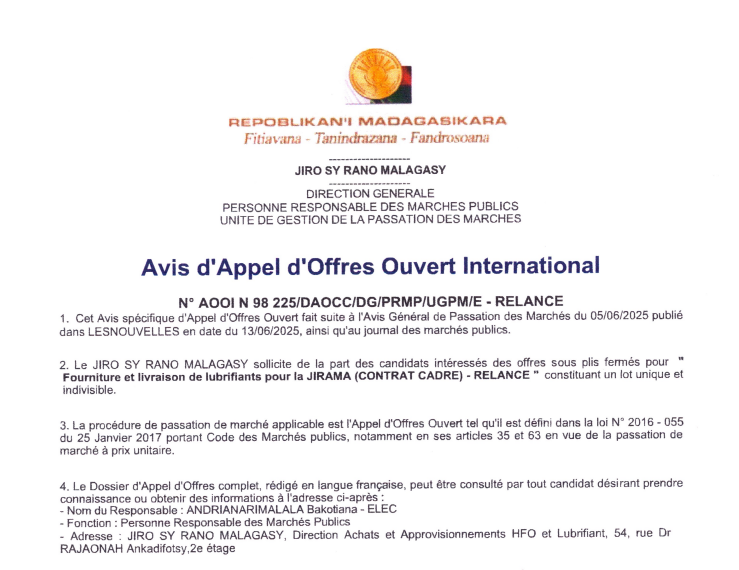 REPOBLIKAN'I MADAGASIKARA
Fitiavana - Tanindrazana - Fandrosoana

--------------------
JIRO SY RANO MALAGASY
--------------------
DIRECTION GENERALE
PERSONNE RESPONSABLE DES MARCHES PUBLICS
UNITE DE GESTION DE LA PASSATION DES MARCHES

Avis d'Appel d'Offres Ouvert International

N° AOOI N 98 225/DAOCC/DG/PRMP/UGPM/E - RELANCE

1. Cet Avis spécifique d'Appel d'Offres Ouvert fait suite à l'Avis Général de Passation des Marchés du 05/06/2025 publié dans LESNOUVELLES en date du 13/06/2025, ainsi qu'au journal des marchés publics.

2. Le JIRO SY RANO MALAGASY sollicite de la part des candidats intéressés des offres sous plis fermés pour " Fourniture et livraison de lubrifiants pour la JIRAMA (CONTRAT CADRE) - RELANCE " constituant un lot unique et indivisible.

3. La procédure de passation de marché applicable est l'Appel d'Offres Ouvert tel qu'il est défini dans la loi N° 2016 - 055 du 25 Janvier 2017 portant Code des Marchés publics, notamment en ses articles 35 et 63 en vue de la passation de marché à prix unitaire.

4. Le Dossier d'Appel d'Offres complet, rédigé en langue française, peut être consulté par tout candidat désirant prendre connaissance ou obtenir des informations à l'adresse ci-après :
- Nom du Responsable : ANDRIANARIMALALA Bakotiana - ELEC
- Fonction : Personne Responsable des Marchés Publics
- Adresse : JIRO SY RANO MALAGASY, Direction Achats et Approvisionnements HFO et Lubrifiant, 54, rue Dr RAJAONAH Ankadifotsy,2e étage